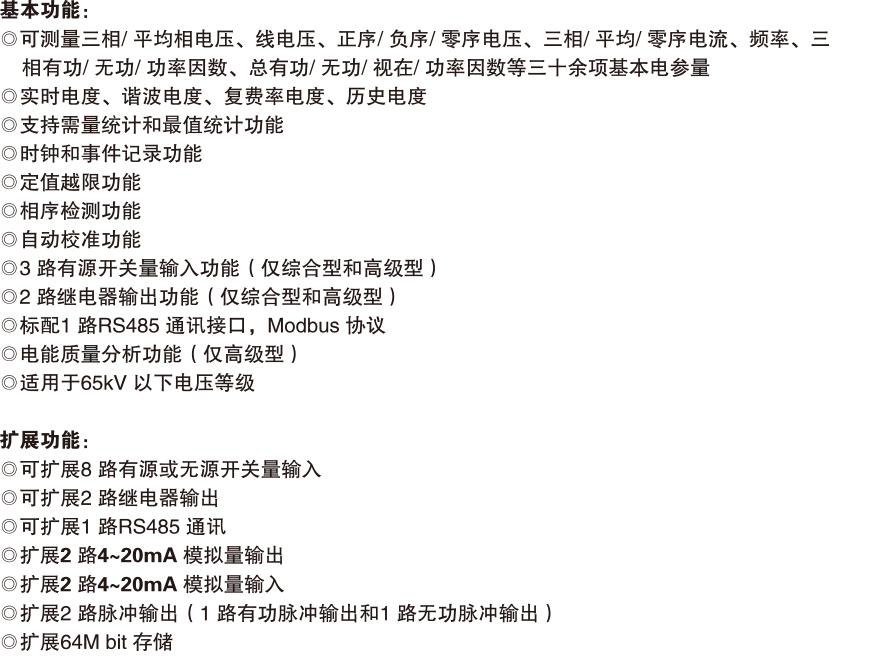 基本功能：
◎可测量三相/ 平均相电压、线电压、正序/ 负序/ 零序电压、三相/ 平均/ 零序电流、频率、三相有功/ 无功/ 功率因数、总有功/ 无功/ 视在/ 功率因数等三十余项基本电参量
◎实时电度、谐波电度、复费率电度、历史电度
◎支持需量统计和最值统计功能
◎时钟和事件记录功能
◎定值越限功能
◎相序检测功能
◎自动校准功能
◎3 路有源开关量输入功能（仅综合型和高级型）
◎2 路继电器输出功能（仅综合型和高级型）
◎标配1 路RS485 通讯接口，Modbus 协议
◎电能质量分析功能（仅高级型）
◎适用于65kV 以下电压等级

扩展功能：
◎可扩展8 路有源或无源开关量输入
◎可扩展2 路继电器输出
◎可扩展1 路RS485 通讯
◎扩展2 路4~20mA 模拟量输出
◎扩展2 路4~20mA 模拟量输入
◎扩展2 路脉冲输出（1 路有功脉冲输出和1 路无功脉冲输出）
◎扩展64M bit 存储